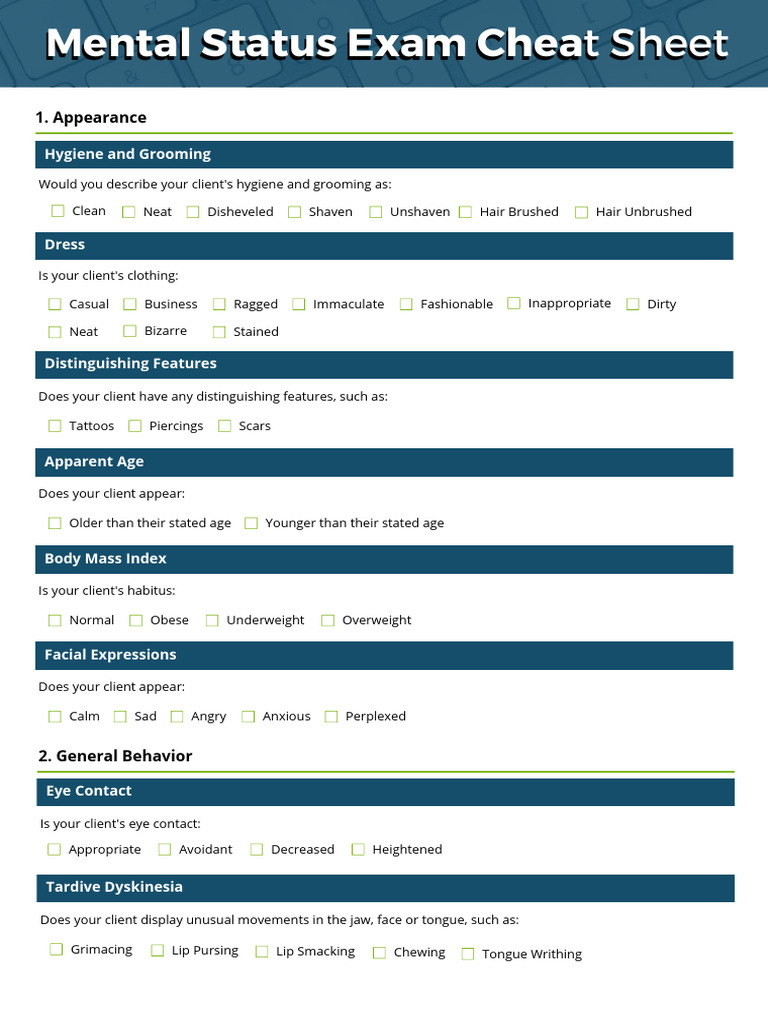 Mental Status Exam Cheat Sheet

1. Appearance

Hygiene and Grooming

Would you describe your client's hygiene and grooming as:

☐ Clean ☐ Neat ☐ Disheveled ☐ Shaven ☐ Unshaven ☐ Hair Brushed ☐ Hair Unbrushed

Dress

Is your client's clothing:

☐ Casual ☐ Business ☐ Ragged ☐ Immaculate ☐ Fashionable ☐ Inappropriate ☐ Dirty ☐ Neat ☐ Bizarre ☐ Stained

Distinguishing Features

Does your client have any distinguishing features, such as:

☐ Tattoos ☐ Piercings ☐ Scars

Apparent Age

Does your client appear:

☐ Older than their stated age ☐ Younger than their stated age

Body Mass Index

Is your client's habitus:

☐ Normal ☐ Obese ☐ Underweight ☐ Overweight

Facial Expressions

Does your client appear:

☐ Calm ☐ Sad ☐ Angry ☐ Anxious ☐ Perplexed

2. General Behavior

Eye Contact

Is your client's eye contact:

☐ Appropriate ☐ Avoidant ☐ Decreased ☐ Heightened

Tardive Dyskinesia

Does your client display unusual movements in the jaw, face or tongue, such as:

☐ Grimacing ☐ Lip Pursing ☐ Lip Smacking ☐ Chewing ☐ Tongue Writhing